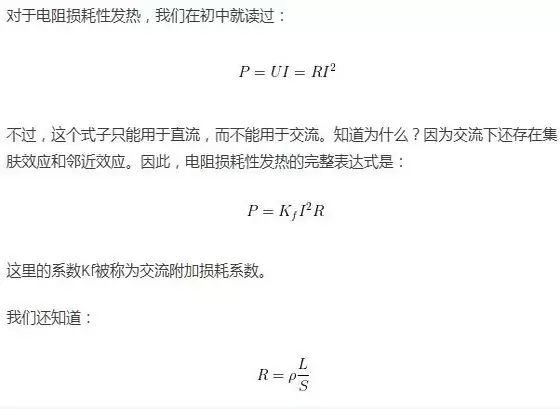 对于电阻损耗性发热，我们在初中就读过：

$P = UI = RI^2$

不过，这个式子只能用于直流，而不能用于交流。知道为什么？因为交流下还存在集肤效应和邻近效应。因此，电阻损耗性发热的完整表达式是：

$P = K_f I^2 R$

这里的系数Kf被称为交流附加损耗系数。

我们还知道：

$R = \rho \frac{L}{S}$